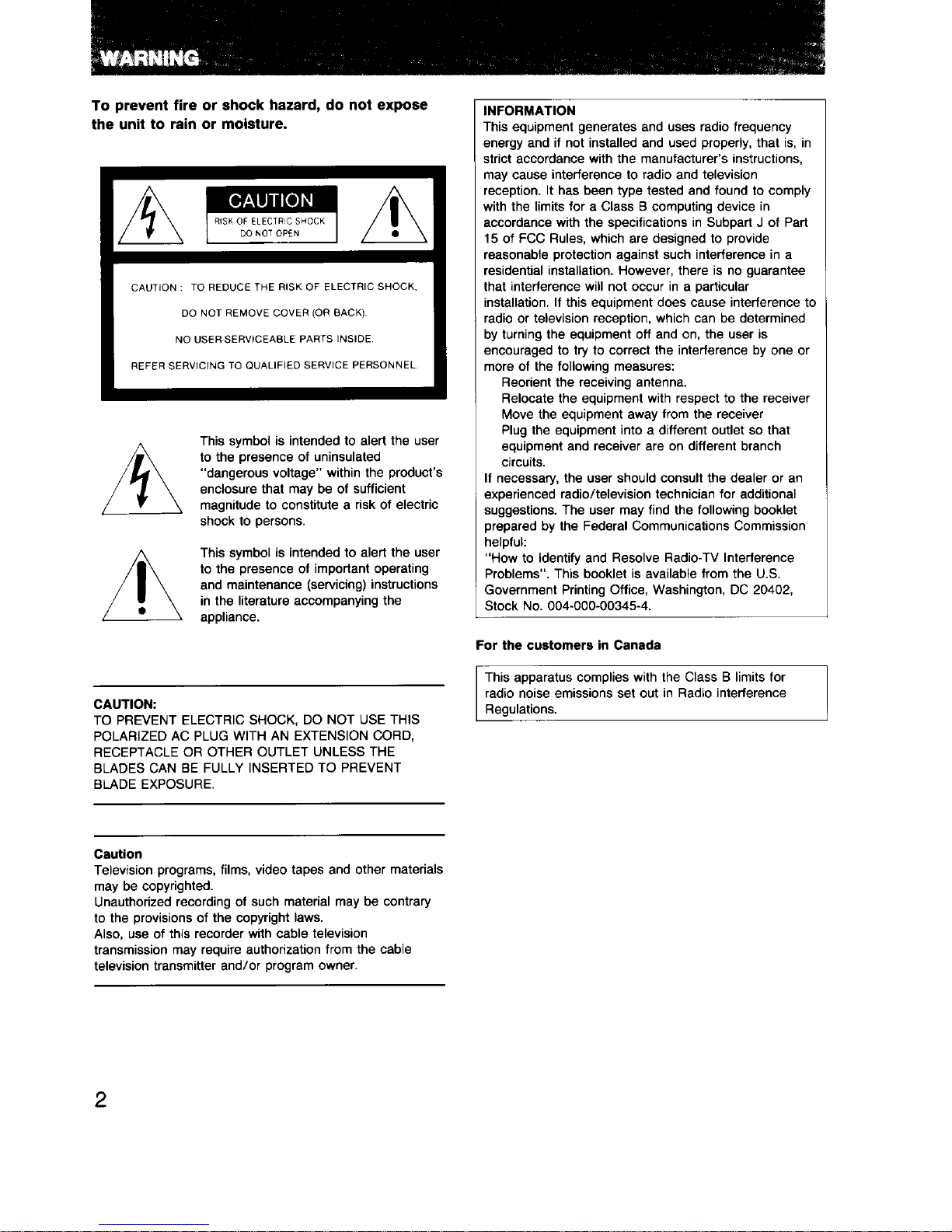 WARNING

To prevent fire or shock hazard, do not expose the unit to rain or moisture.

CAUTION
RISK OF ELECTRIC SHOCK
DO NOT OPEN

CAUTION : TO REDUCE THE RISK OF ELECTRIC SHOCK,
DO NOT REMOVE COVER (OR BACK).
NO USER-SERVICEABLE PARTS INSIDE.
REFER SERVICING TO QUALIFIED SERVICE PERSONNEL.

This symbol is intended to alert the user to the presence of uninsulated "dangerous voltage" within the product's enclosure that may be of sufficient magnitude to constitute a risk of electric shock to persons.

This symbol is intended to alert the user to the presence of important operating and maintenance (servicing) instructions in the literature accompanying the appliance.

CAUTION:
TO PREVENT ELECTRIC SHOCK, DO NOT USE THIS POLARIZED AC PLUG WITH AN EXTENSION CORD, RECEPTACLE OR OTHER OUTLET UNLESS THE BLADES CAN BE FULLY INSERTED TO PREVENT BLADE EXPOSURE.

Caution
Television programs, films, video tapes and other materials may be copyrighted.
Unauthorized recording of such material may be contrary to the provisions of the copyright laws.
Also, use of this recorder with cable television transmission may require authorization from the cable television transmitter and/or program owner.

INFORMATION
This equipment generates and uses radio frequency energy and if not installed and used properly, that is, in strict accordance with the manufacturer's instructions, may cause interference to radio and television reception. It has been type tested and found to comply with the limits for a Class B computing device in accordance with the specifications in Subpart J of Part 15 of FCC Rules, which are designed to provide reasonable protection against such interference in a residential installation. However, there is no guarantee that interference will not occur in a particular installation. If this equipment does cause interference to radio or television reception, which can be determined by turning the equipment off and on, the user is encouraged to try to correct the interference by one or more of the following measures:
Reorient the receiving antenna.
Relocate the equipment with respect to the receiver
Move the equipment away from the receiver
Plug the equipment into a different outlet so that equipment and receiver are on different branch circuits.
If necessary, the user should consult the dealer or an experienced radio/television technician for additional suggestions. The user may find the following booklet prepared by the Federal Communications Commission helpful:
"How to Identify and Resolve Radio-TV Interference Problems". This booklet is available from the U.S. Government Printing Office, Washington, DC 20402, Stock No. 004-000-00345-4.

For the customers in Canada

This apparatus complies with the Class B limits for radio noise emissions set out in Radio interference Regulations.

2